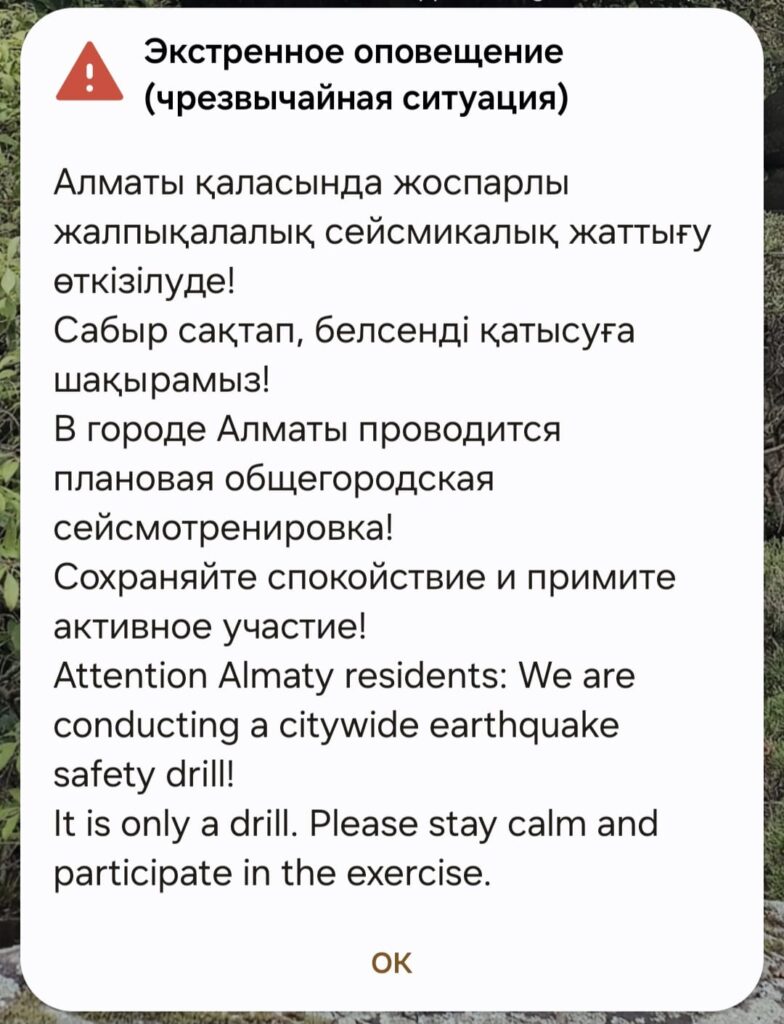 Экстренное оповещение (чрезвычайная ситуация)

Алматы қаласында жоспарлы жалпықалалық сейсмикалық жаттығу өткізілуде!
Сабыр сақтап, белсенді қатысуға шақырамыз!
В городе Алматы проводится плановая общегородская сейсмотренировка!
Сохраняйте спокойствие и примите активное участие!
Attention Almaty residents: We are conducting a citywide earthquake safety drill!
It is only a drill. Please stay calm and participate in the exercise.

OK